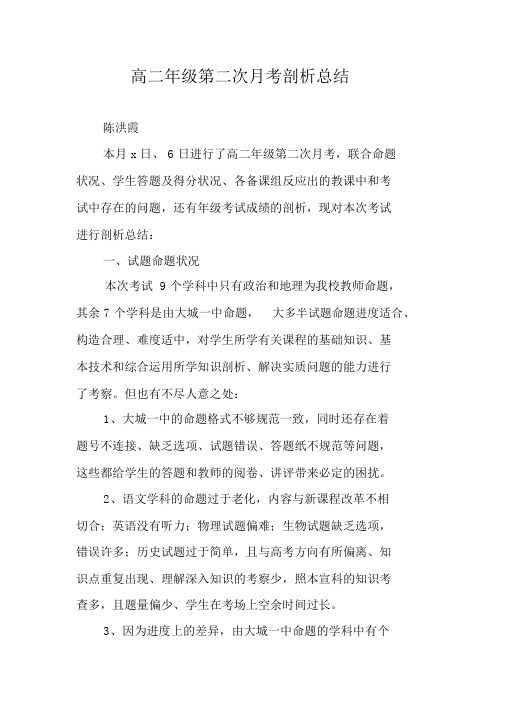 高二年级第二次月考剖析总结

陈洪霞

本月 x 日、 6 日进行了高二年级第二次月考，联合命题状况、学生答题及得分状况、各备课组反应出的教课中和考试中存在的问题，还有年级考试成绩的剖析，现对本次考试进行剖析总结：

一、试题命题状况

本次考试 9 个学科中只有政治和地理为我校教师命题，其余 7 个学科是由大城一中命题， 大多半试题命题进度适合、构造合理、难度适中，对学生所学有关课程的基础知识、基本技术和综合运用所学知识剖析、解决实质问题的能力进行了考察。但也有不尽人意之处：

1、大城一中的命题格式不够规范一致，同时还存在着题号不连接、缺乏选项、试题错误、答题纸不规范等问题，这些都给学生的答题和教师的阅卷、讲评带来必定的困扰。

2、语文学科的命题过于老化，内容与新课程改革不相切合；英语没有听力；物理试题偏难；生物试题缺乏选项，错误许多；历史试题过于简单，且与高考方向有所偏离、知识点重复出现、理解深入知识的考察少，照本宣科的知识考查多，且题量偏少、学生在考场上空余时间过长。

3、因为进度上的差异，由大城一中命题的学科中有个